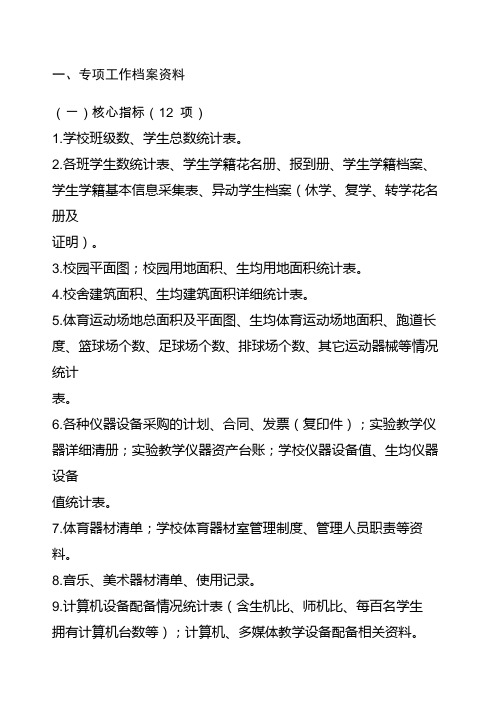 一、专项工作档案资料

（一）核心指标（12 项）
1.学校班级数、学生总数统计表。
2.各班学生数统计表、学生学籍花名册、报到册、学生学籍档案、学生学籍基本信息采集表、异动学生档案（休学、复学、转学花名册及
证明）。
3.校园平面图；校园用地面积、生均用地面积统计表。
4.校舍建筑面积、生均建筑面积详细统计表。
5.体育运动场地总面积及平面图、生均体育运动场地面积、跑道长度、篮球场个数、足球场个数、排球场个数、其它运动器械等情况统计
表。
6.各种仪器设备采购的计划、合同、发票（复印件）；实验教学仪器详细清册；实验教学仪器资产台账；学校仪器设备值、生均仪器设备
值统计表。
7.体育器材清单；学校体育器材室管理制度、管理人员职责等资料。
8.音乐、美术器材清单、使用记录。
9.计算机设备配备情况统计表（含生机比、师机比、每百名学生拥有计算机台数等）；计算机、多媒体教学设备配备相关资料。